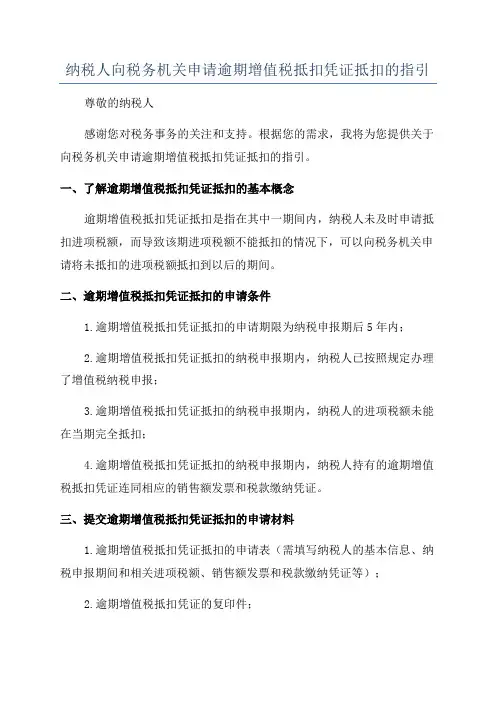 纳税人向税务机关申请逾期增值税抵扣凭证抵扣的指引

尊敬的纳税人

感谢您对税务事务的关注和支持。根据您的需求，我将为您提供关于向税务机关申请逾期增值税抵扣凭证抵扣的指引。

一、了解逾期增值税抵扣凭证抵扣的基本概念

逾期增值税抵扣凭证抵扣是指在其中一期间内，纳税人未及时申请抵扣进项税额，而导致该期进项税额不能抵扣的情况下，可以向税务机关申请将未抵扣的进项税额抵扣到以后的期间。

二、逾期增值税抵扣凭证抵扣的申请条件

1.逾期增值税抵扣凭证抵扣的申请期限为纳税申报期后5年内；

2.逾期增值税抵扣凭证抵扣的纳税申报期内，纳税人已按照规定办理了增值税纳税申报；

3.逾期增值税抵扣凭证抵扣的纳税申报期内，纳税人的进项税额未能在当期完全抵扣；

4.逾期增值税抵扣凭证抵扣的纳税申报期内，纳税人持有的逾期增值税抵扣凭证连同相应的销售额发票和税款缴纳凭证。

三、提交逾期增值税抵扣凭证抵扣的申请材料

1.逾期增值税抵扣凭证抵扣的申请表（需填写纳税人的基本信息、纳税申报期间和相关进项税额、销售额发票和税款缴纳凭证等）；

2.逾期增值税抵扣凭证的复印件；